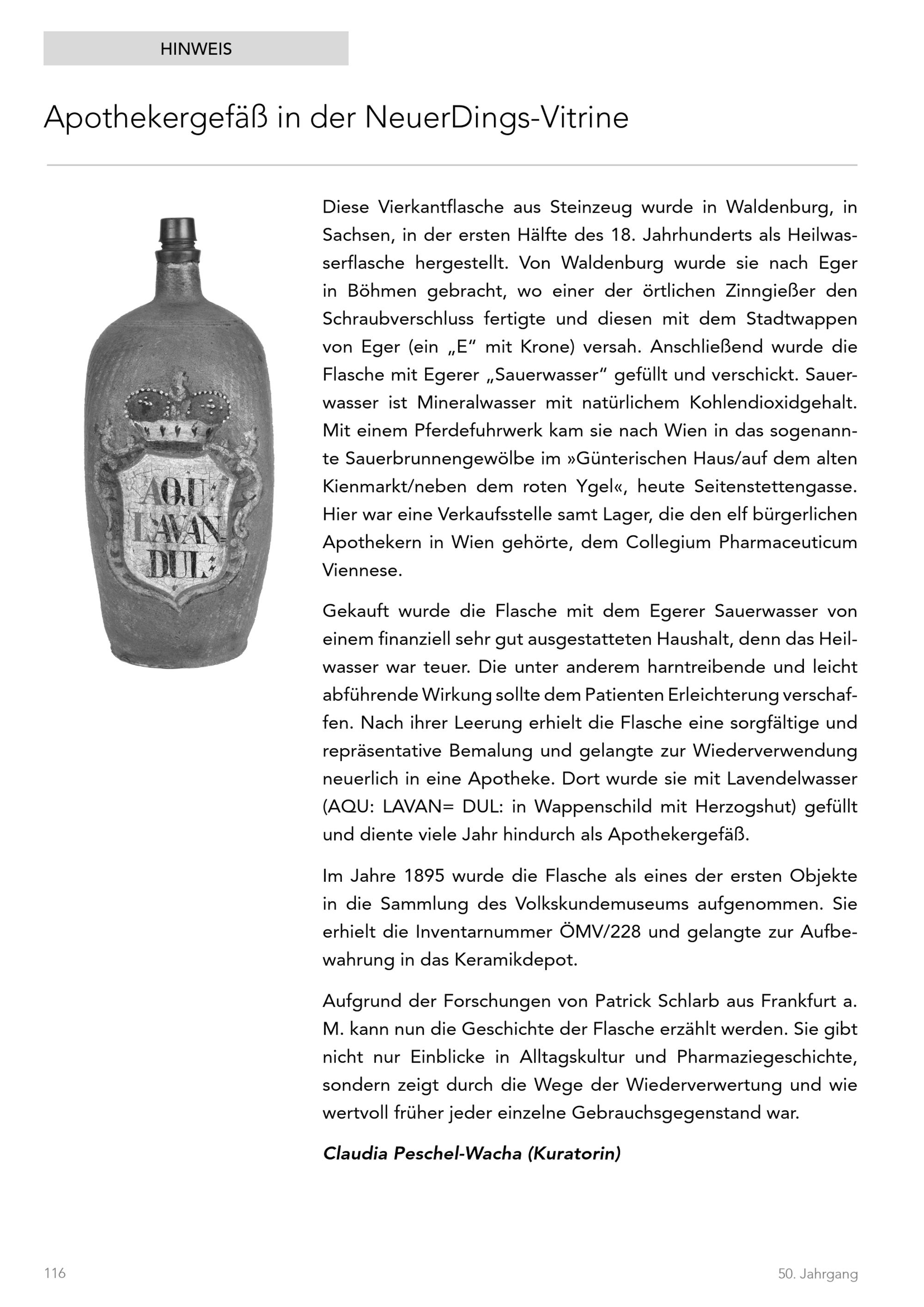 HINWEIS

Apothekergefäß in der NeuerDings-Vitrine

AQU: LAVAN= DUL:

Diese Vierkantflasche aus Steinzeug wurde in Waldenburg, in Sachsen, in der ersten Hälfte des 18. Jahrhunderts als Heilwasserflasche hergestellt. Von Waldenburg wurde sie nach Eger in Böhmen gebracht, wo einer der örtlichen Zinngießer den Schraubverschluss fertigte und diesen mit dem Stadtwappen von Eger (ein „E“ mit Krone) versah. Anschließend wurde die Flasche mit Egerer „Sauerwasser“ gefüllt und verschickt. Sauerwasser ist Mineralwasser mit natürlichem Kohlendioxidgehalt. Mit einem Pferdefuhrwerk kam sie nach Wien in das sogenannte Sauerbrunnengewölbe im »Günterischen Haus/auf dem alten Kienmarkt/neben dem roten Ygel«, heute Seitenstettengasse. Hier war eine Verkaufsstelle samt Lager, die den elf bürgerlichen Apothekern in Wien gehörte, dem Collegium Pharmaceuticum Viennese.

Gekauft wurde die Flasche mit dem Egerer Sauerwasser von einem finanziell sehr gut ausgestatteten Haushalt, denn das Heilwasser war teuer. Die unter anderem harntreibende und leicht abführende Wirkung sollte dem Patienten Erleichterung verschaffen. Nach ihrer Leerung erhielt die Flasche eine sorgfältige und repräsentative Bemalung und gelangte zur Wiederverwendung neuerlich in eine Apotheke. Dort wurde sie mit Lavendelwasser (AQU: LAVAN= DUL: in Wappenschild mit Herzogshut) gefüllt und diente viele Jahr hindurch als Apothekergefäß.

Im Jahre 1895 wurde die Flasche als eines der ersten Objekte in die Sammlung des Volkskundemuseums aufgenommen. Sie erhielt die Inventarnummer ÖMV/228 und gelangte zur Aufbewahrung in das Keramikdepot.

Aufgrund der Forschungen von Patrick Schlarb aus Frankfurt a. M. kann nun die Geschichte der Flasche erzählt werden. Sie gibt nicht nur Einblicke in Alltagskultur und Pharmaziegeschichte, sondern zeigt durch die Wege der Wiederverwertung und wie wertvoll früher jeder einzelne Gebrauchsgegenstand war.

Claudia Peschel-Wacha (Kuratorin)

116

50. Jahrgang